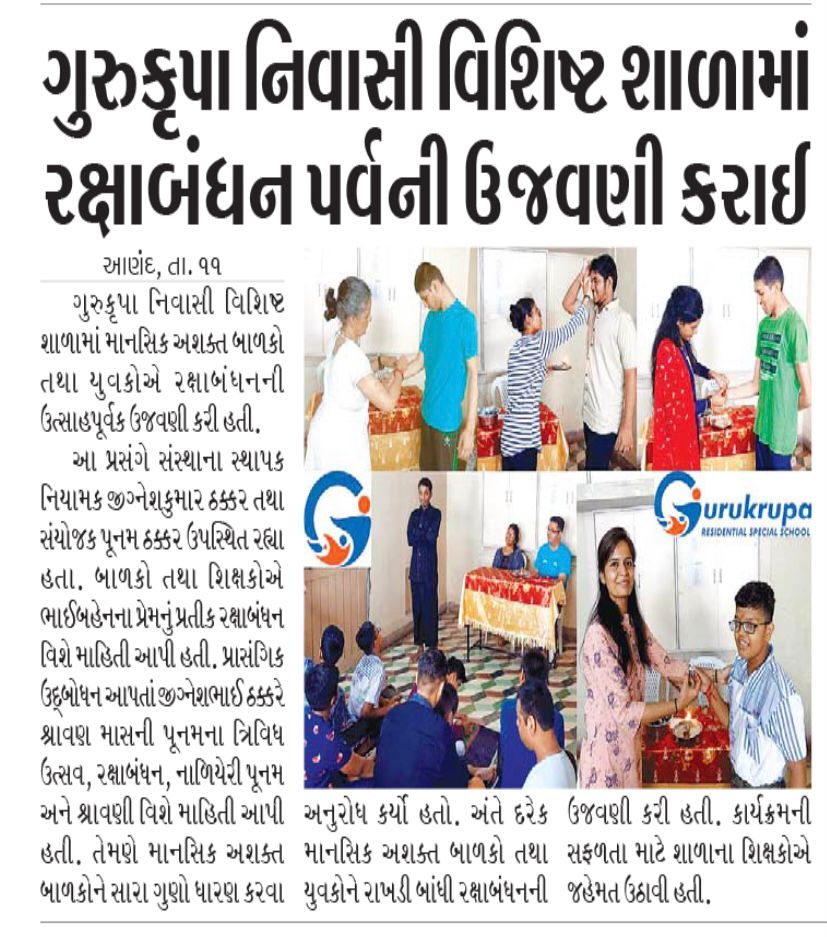 ગુરુકૃપા નિવાસી વિશિષ્ટ શાળામાં રક્ષાબંધન પર્વની ઉજવણી કરાઈ

આણંદ, તા. ૧૧

ગુરુકૃપા નિવાસી વિશિષ્ટ શાળામાં માનસિક અશક્ત બાળકો તથા યુવકોએ રક્ષાબંધનની ઉત્સાહપૂર્વક ઉજવણી કરી હતી.

આ પ્રસંગે સંસ્થાના સ્થાપક નિયામક જીગ્નેશકુમાર ઠક્કર તથા સંયોજક પૂનમ ઠક્કર ઉપસ્થિત રહ્યા હતા. બાળકો તથા શિક્ષકોએ ભાઈબહેનના પ્રેમનું પ્રતીક રક્ષાબંધન વિશે માહિતી આપી હતી. પ્રાસંગિક ઉદ્‌બોધન આપતાં જીગ્નેશભાઈ ઠક્કરે શ્રાવણ માસની પૂનમના ત્રિવિધ ઉત્સવ, રક્ષાબંધન, નાળિયેરી પૂનમ અને શ્રાવણી વિશે માહિતી આપી હતી. તેમણે માનસિક અશક્ત બાળકોને સારા ગુણો ધારણ કરવા અનુરોધ કર્યો હતો. અંતે દરેક માનસિક અશક્ત બાળકો તથા યુવકોને રાખડી બાંધી રક્ષાબંધનની ઉજવણી કરી હતી. કાર્યક્રમની સફળતા માટે શાળાના શિક્ષકોએ જહેમત ઉઠાવી હતી.

Gurukrupa
RESIDENTIAL SPECIAL SCHOOL